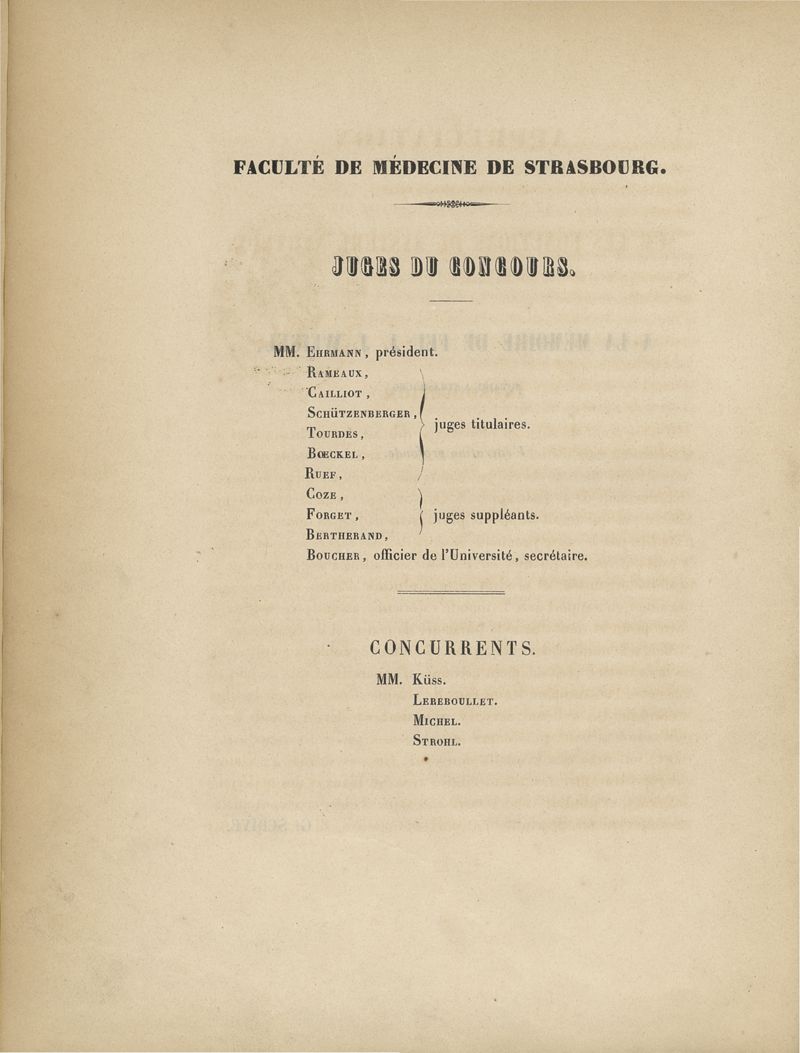 FACULTÉ DE MÉDECINE DE STRASBOURG.

JUGES DU CONCOURS.

MM. Ehrmann, président.
Rameaux,
Cailliot,
Schützenberger,
Tourdes,
Bœckel,
Ruef,
juges titulaires.
Coze,
Forget,
Bertherand,
juges suppléants.
Boucher, officier de l'Université, secrétaire.

CONCURRENTS.

MM. Küss.
Lereboullet.
Michel.
Strohl.